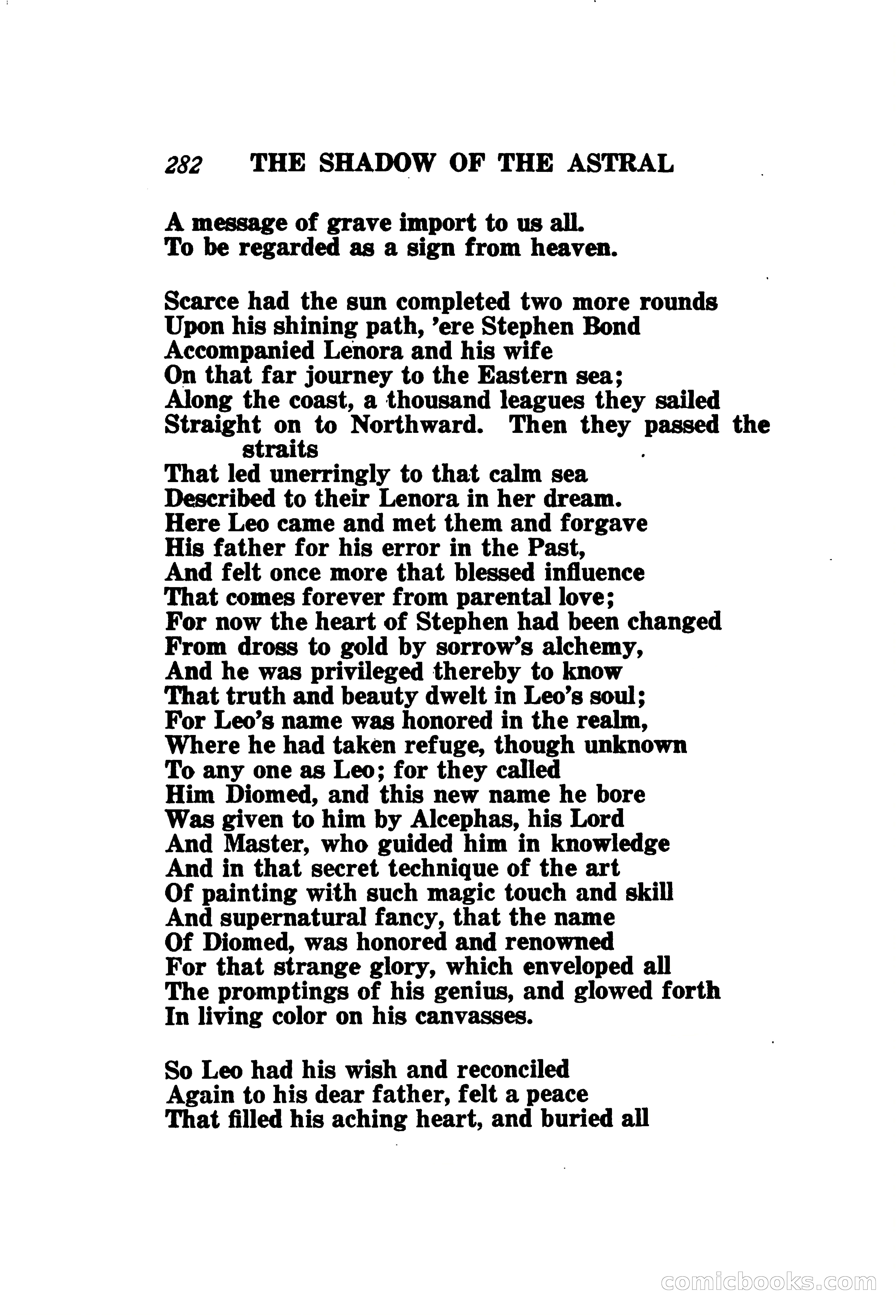 282 THE SHADOW OF THE ASTRAL

A message of grave import to us all.
To be regarded as a sign from heaven.

Scarce had the sun completed two more rounds
Upon his shining path, 'ere Stephen Bond
Accompanied Lenora and his wife
On that far journey to the Eastern sea;
Along the coast, a thousand leagues they sailed
Straight on to Northward. Then they passed the straits
That led unerringly to that calm sea
Described to their Lenora in her dream.
Here Leo came and met them and forgave
His father for his error in the Past,
And felt once more that blessed influence
That comes forever from parental love;
For now the heart of Stephen had been changed
From dross to gold by sorrow's alchemy,
And he was privileged thereby to know
That truth and beauty dwelt in Leo's soul;
For Leo's name was honored in the realm,
Where he had taken refuge, though unknown
To any one as Leo; for they called
Him Diomed, and this new name he bore
Was given to him by Alcephas, his Lord
And Master, who guided him in knowledge
And in that secret technique of the art
Of painting with such magic touch and skill
And supernatural fancy, that the name
Of Diomed, was honored and renowned
For that strange glory, which enveloped all
The promptings of his genius, and glowed forth
In living color on his canvasses.

So Leo had his wish and reconciled
Again to his dear father, felt a peace
That filled his aching heart, and buried all

comicbooks.com